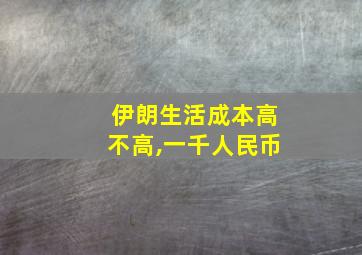 伊朗生活成本高不高,一千人民币